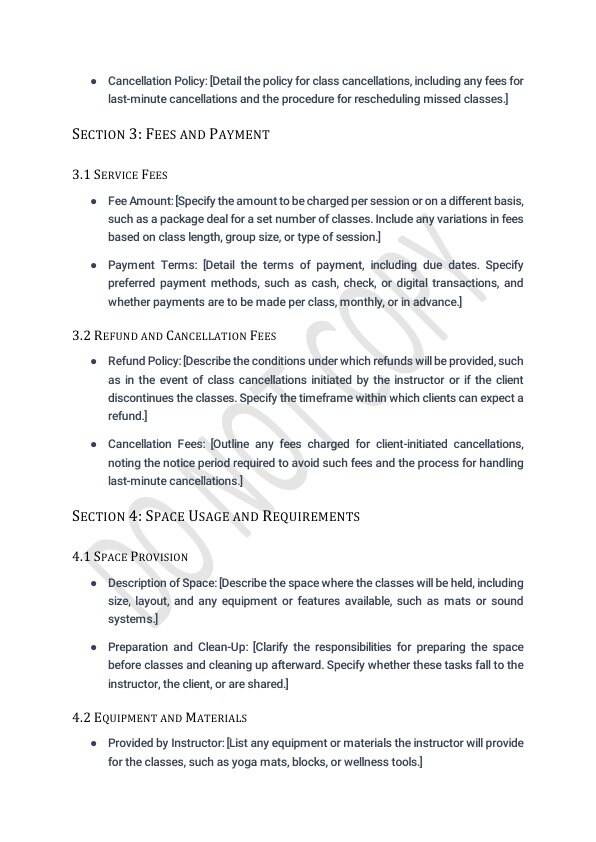 - Cancellation Policy: [Detail the policy for class cancellations, including any fees for last-minute cancellations and the procedure for rescheduling missed classes.]

SECTION 3: FEES AND PAYMENT

3.1 SERVICE FEES

- Fee Amount: [Specify the amount to be charged per session or on a different basis, such as a package deal for a set number of classes. Include any variations in fees based on class length, group size, or type of session.]

- Payment Terms: [Detail the terms of payment, including due dates. Specify preferred payment methods, such as cash, check, or digital transactions, and whether payments are to be made per class, monthly, or in advance.]

3.2 REFUND AND CANCELLATION FEES

- Refund Policy: [Describe the conditions under which refunds will be provided, such as in the event of class cancellations initiated by the instructor or if the client discontinues the classes. Specify the timeframe within which clients can expect a refund.]

- Cancellation Fees: [Outline any fees charged for client-initiated cancellations, noting the notice period required to avoid such fees and the process for handling last-minute cancellations.]

SECTION 4: SPACE USAGE AND REQUIREMENTS

4.1 SPACE PROVISION

- Description of Space: [Describe the space where the classes will be held, including size, layout, and any equipment or features available, such as mats or sound systems.]

- Preparation and Clean-Up: [Clarify the responsibilities for preparing the space before classes and cleaning up afterward. Specify whether these tasks fall to the instructor, the client, or are shared.]

4.2 EQUIPMENT AND MATERIALS

- Provided by Instructor: [List any equipment or materials the instructor will provide for the classes, such as yoga mats, blocks, or wellness tools.]

DO NOT COPY